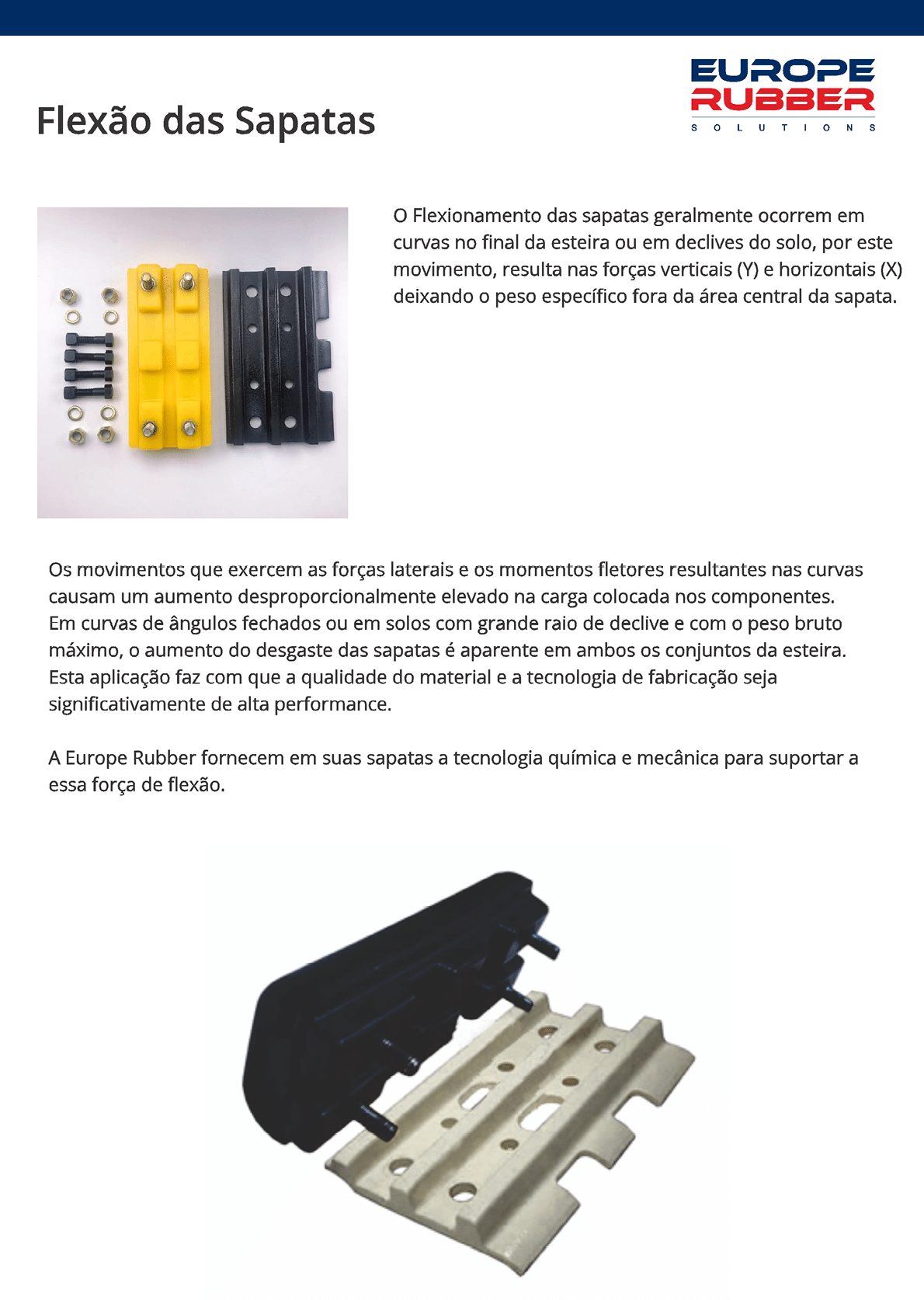 Flexão das Sapatas

EUROPE
RUBBER
SOLUTIONS

O Flexionamento das sapatas geralmente ocorrem em curvas no final da esteira ou em declives do solo, por este movimento, resulta nas forças verticais (Y) e horizontais (X) deixando o peso específico fora da área central da sapata.

Os movimentos que exercem as forças laterais e os momentos fletores resultantes nas curvas causam um aumento desproporcionalmente elevado na carga colocada nos componentes. Em curvas de ângulos fechados ou em solos com grande raio de declive e com o peso bruto máximo, o aumento do desgaste das sapatas é aparente em ambos os conjuntos da esteira. Esta aplicação faz com que a qualidade do material e a tecnologia de fabricação seja significativamente de alta performance.

A Europe Rubber fornecem em suas sapatas a tecnologia química e mecânica para suportar a essa força de flexão.